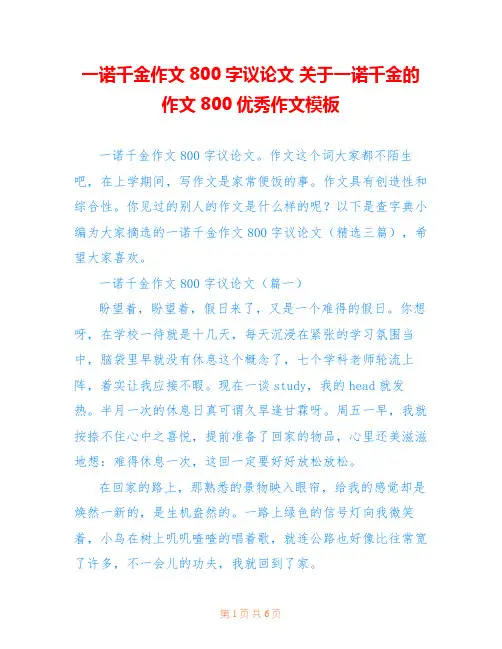 一诺千金作文 800 字议论文 关于一诺千金的作文 800 优秀作文模板

一诺千金作文 800 字议论文。作文这个词大家都不陌生吧，在上学期间，写作文是家常便饭的事。作文具有创造性和综合性。你见过的别人的作文是什么样的呢？以下是查字典小编为大家摘选的一诺千金作文 800 字议论文（精选三篇），希望大家喜欢。

一诺千金作文 800 字议论文（篇一）

盼望着，盼望着，假日来了，又是一个难得的假日。你想呀，在学校一待就是十几天，每天沉浸在紧张的学习氛围当中，脑袋里早就没有休息这个概念了，七个学科老师轮流上阵，着实让我应接不暇。现在一谈 study，我的 head 就发热。半月一次的休息日真可谓久旱逢甘霖呀。周五一早，我就按捺不住心中之喜悦，提前准备了回家的物品，心里还美滋滋地想：难得休息一次，这回一定要好好放松放松。

在回家的路上，那熟悉的景物映入眼帘，给我的感觉却是焕然一新的，是生机盎然的。一路上绿色的信号灯向我微笑着，小鸟在树上叽叽喳喳的唱着歌，就连公路也好像比往常宽了许多，不一会儿的功夫，我就回到了家。

第 1 页 共 6 页